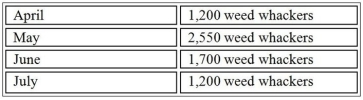 | April | 1,200 weed whackers |
|---|---|
| May | 2,550 weed whackers |
| June | 1,700 weed whackers |
| July | 1,200 weed whackers |